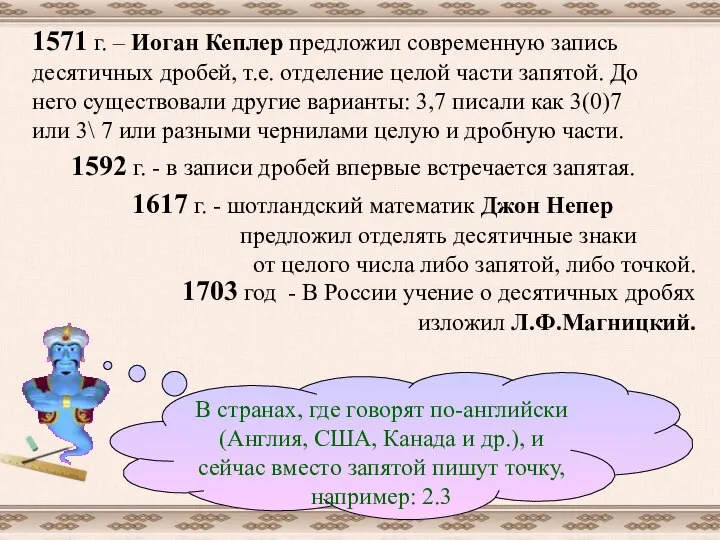 1571 г. – Иоган Кеплер предложил современную запись десятичных дробей, т.е. отделение целой части запятой. До него существовали другие варианты: 3,7 писали как 3(0)7 или 3\ 7 или разными чернилами целую и дробную части.

1592 г. - в записи дробей впервые встречается запятая.

1617 г. - шотландский математик Джон Непер предложил отделять десятичные знаки от целого числа либо запятой, либо точкой.

1703 год - В России учение о десятичных дробях изложил Л.Ф.Магницкий.

В странах, где говорят по-английски (Англия, США, Канада и др.), и сейчас вместо запятой пишут точку, например: 2.3